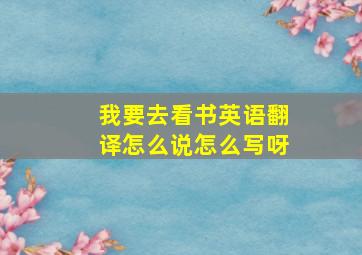 我要去看书英语翻译怎么说怎么写呀